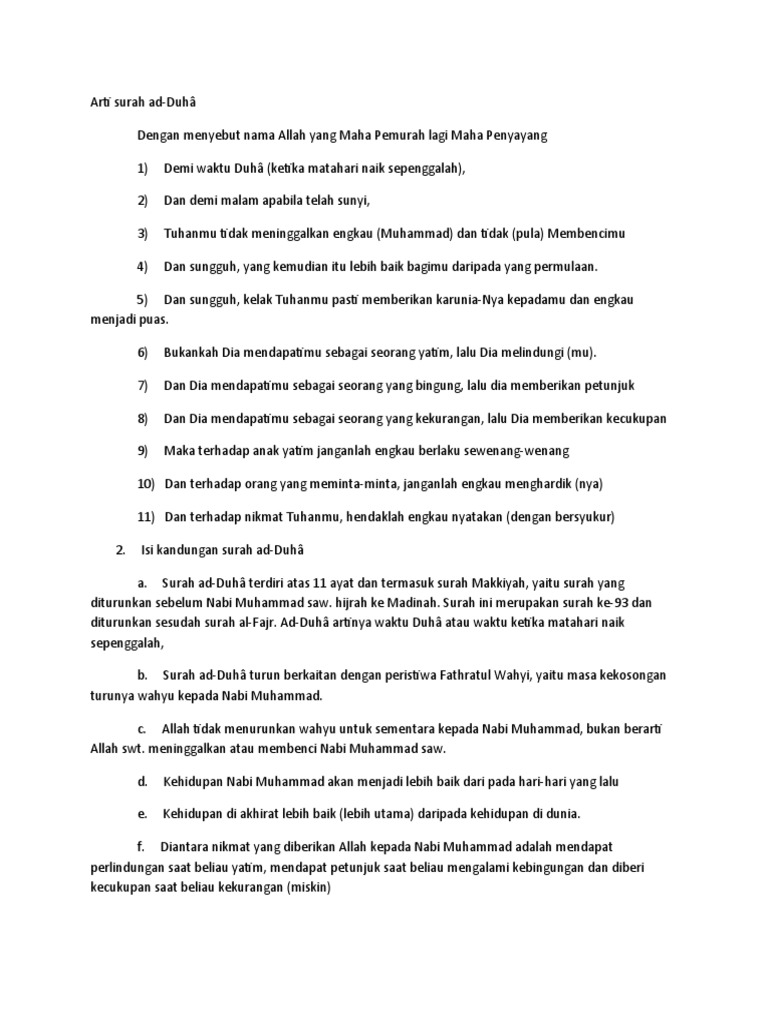 Arti surah ad-Duhâ

Dengan menyebut nama Allah yang Maha Pemurah lagi Maha Penyayang

1) Demi waktu Duhâ (ketika matahari naik sepenggalah),

2) Dan demi malam apabila telah sunyi,

3) Tuhanmu tidak meninggalkan engkau (Muhammad) dan tidak (pula) Membencimu

4) Dan sungguh, yang kemudian itu lebih baik bagimu daripada yang permulaan.

5) Dan sungguh, kelak Tuhanmu pasti memberikan karunia-Nya kepadamu dan engkau menjadi puas.

6) Bukankah Dia mendapatimu sebagai seorang yatim, lalu Dia melindungi (mu).

7) Dan Dia mendapatimu sebagai seorang yang bingung, lalu dia memberikan petunjuk

8) Dan Dia mendapatimu sebagai seorang yang kekurangan, lalu Dia memberikan kecukupan

9) Maka terhadap anak yatim janganlah engkau berlaku sewenang-wenang

10) Dan terhadap orang yang meminta-minta, janganlah engkau menghardik (nya)

11) Dan terhadap nikmat Tuhanmu, hendaklah engkau nyatakan (dengan bersyukur)

2. Isi kandungan surah ad-Duhâ

a. Surah ad-Duhâ terdiri atas 11 ayat dan termasuk surah Makkiyah, yaitu surah yang diturunkan sebelum Nabi Muhammad saw. hijrah ke Madinah. Surah ini merupakan surah ke-93 dan diturunkan sesudah surah al-Fajr. Ad-Duhâ artinya waktu Duhâ atau waktu ketika matahari naik sepenggalah,

b. Surah ad-Duhâ turun berkaitan dengan peristiwa Fathratul Wahyi, yaitu masa kekosongan turunya wahyu kepada Nabi Muhammad.

c. Allah tidak menurunkan wahyu untuk sementara kepada Nabi Muhammad, bukan berarti Allah swt. meninggalkan atau membenci Nabi Muhammad saw.

d. Kehidupan Nabi Muhammad akan menjadi lebih baik dari pada hari-hari yang lalu

e. Kehidupan di akhirat lebih baik (lebih utama) daripada kehidupan di dunia.

f. Diantara nikmat yang diberikan Allah kepada Nabi Muhammad adalah mendapat perlindungan saat beliau yatim, mendapat petunjuk saat beliau mengalami kebingungan dan diberi kecukupan saat beliau kekurangan (miskin)